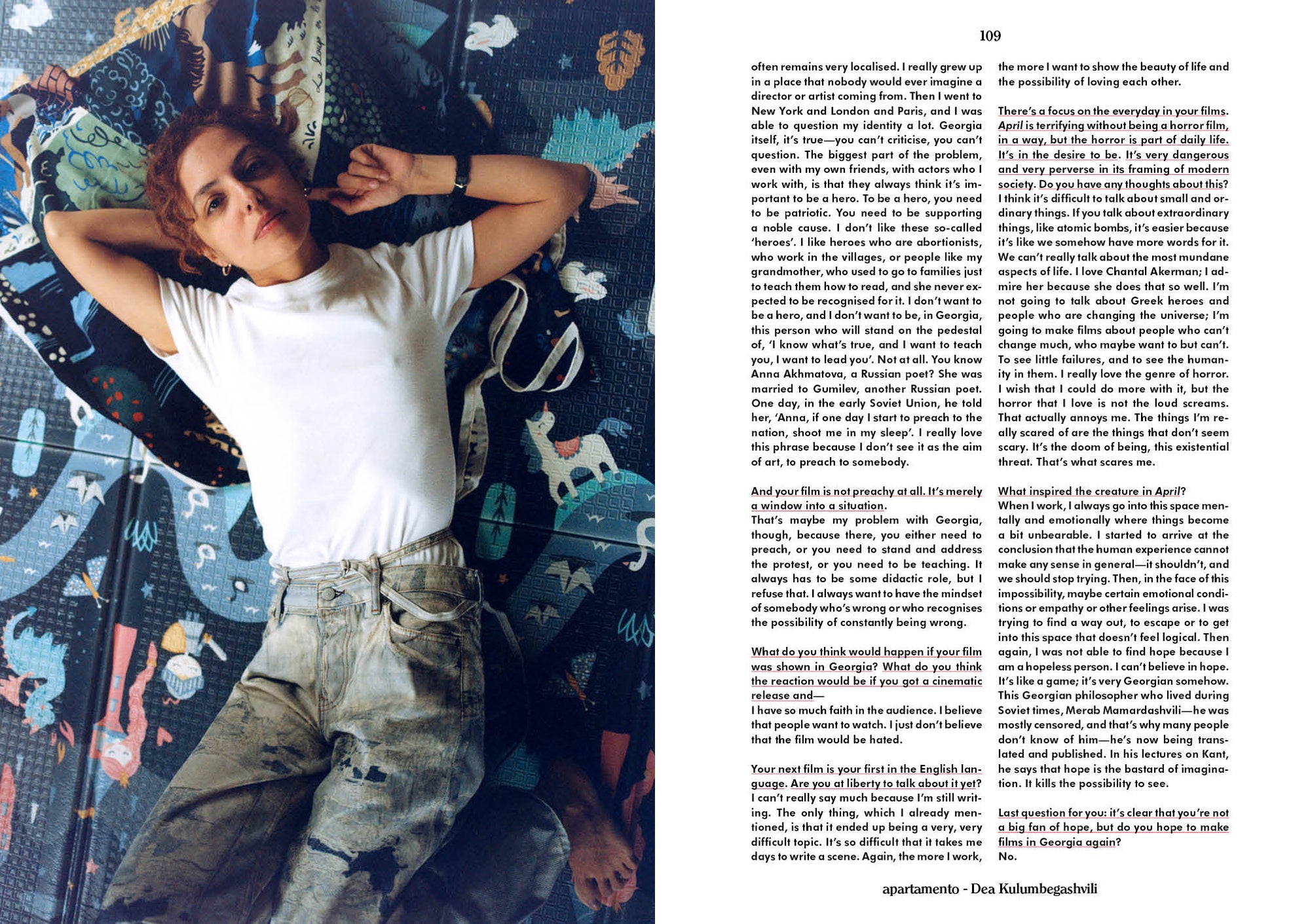 109

often remains very localised. I really grew up in a place that nobody would ever imagine a director or artist coming from. Then I went to New York and London and Paris, and I was able to question my identity a lot. Georgia itself, it's true—you can't criticise, you can't question. The biggest part of the problem, even with my own friends, with actors who I work with, is that they always think it's important to be a hero. To be a hero, you need to be patriotic. You need to be supporting a noble cause. I don't like these so-called 'heroes'. I like heroes who are abortionists, who work in the villages, or people like my grandmother, who used to go to families just to teach them how to read, and she never expected to be recognised for it. I don't want to be a hero, and I don't want to be, in Georgia, this person who will stand on the pedestal of, 'I know what's true, and I want to teach you, I want to lead you'. Not at all. You know Anna Akhmatova, a Russian poet? She was married to Gumilev, another Russian poet. One day, in the early Soviet Union, he told her, 'Anna, if one day I start to preach to the nation, shoot me in my sleep'. I really love this phrase because I don't see it as the aim of art, to preach to somebody.

And your film is not preachy at all. It's merely a window into a situation.
That's maybe my problem with Georgia, though, because there, you either need to preach, or you need to stand and address the protest, or you need to be teaching. It always has to be some didactic role, but I refuse that. I always want to have the mindset of somebody who's wrong or who recognises the possibility of constantly being wrong.

What do you think would happen if your film was shown in Georgia? What do you think the reaction would be if you got a cinematic release and—
I have so much faith in the audience. I believe that people want to watch. I just don't believe that the film would be hated.

Your next film is your first in the English language. Are you at liberty to talk about it yet?
I can't really say much because I'm still writing. The only thing, which I already mentioned, is that it ended up being a very, very difficult topic. It's so difficult that it takes me days to write a scene. Again, the more I work, the more I want to show the beauty of life and the possibility of loving each other.

There's a focus on the everyday in your films. April is terrifying without being a horror film, in a way, but the horror is part of daily life. It's in the desire to be. It's very dangerous and very perverse in its framing of modern society. Do you have any thoughts about this?
I think it's difficult to talk about small and ordinary things. If you talk about extraordinary things, like atomic bombs, it's easier because it's like we somehow have more words for it. We can't really talk about the most mundane aspects of life. I love Chantal Akerman; I admire her because she does that so well. I'm not going to talk about Greek heroes and people who are changing the universe; I'm going to make films about people who can't change much, who maybe want to but can't. To see little failures, and to see the humanity in them. I really love the genre of horror. I wish that I could do more with it, but the horror that I love is not the loud screams. That actually annoys me. The things I'm really scared of are the things that don't seem scary. It's the doom of being, this existential threat. That's what scares me.

What inspired the creature in April?
When I work, I always go into this space mentally and emotionally where things become a bit unbearable. I started to arrive at the conclusion that the human experience cannot make any sense in general—it shouldn't, and we should stop trying. Then, in the face of this impossibility, maybe certain emotional conditions or empathy or other feelings arise. I was trying to find a way out, to escape or to get into this space that doesn't feel logical. Then again, I was not able to find hope because I am a hopeless person. I can't believe in hope. It's like a game; it's very Georgian somehow. This Georgian philosopher who lived during Soviet times, Merab Mamardashvili—he was mostly censored, and that's why many people don't know of him—he's now being translated and published. In his lectures on Kant, he says that hope is the bastard of imagination. It kills the possibility to see.

Last question for you: it's clear that you're not a big fan of hope, but do you hope to make films in Georgia again?
No.

apartamento - Dea Kulumbegashvili